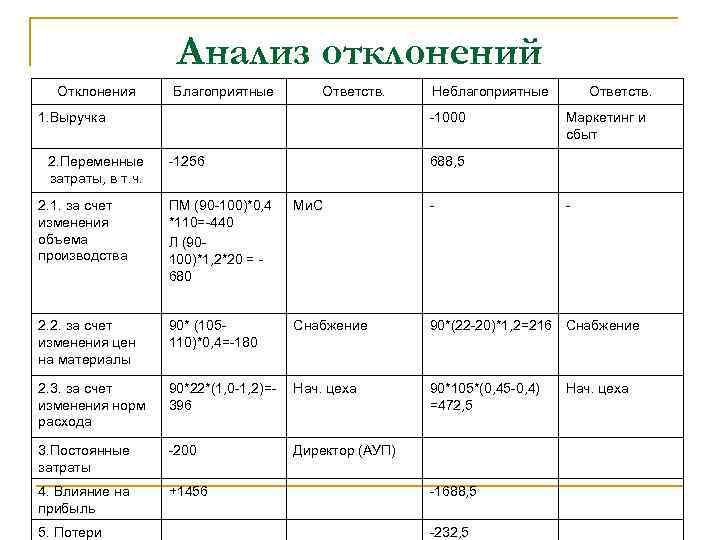 Анализ отклонений

| Отклонения | Благоприятные | Ответств. | Неблагоприятные | Ответств. |
|---|---|---|---|---|
| 1.Выручка | | | -1000 | Маркетинг и сбыт |
| 2.Переменные затраты, в т.ч. | -1256 | | 688,5 | |
| 2.1. за счет изменения объема производства | ПМ (90-100)*0,4 *110=-440 Л (90-100)*1,2*20 = -680 | МиС | - | - |
| 2.2. за счет изменения цен на материалы | 90* (105-110)*0,4=-180 | Снабжение | 90*(22-20)*1,2=216 | Снабжение |
| 2.3. за счет изменения норм расхода | 90*22*(1,0-1,2)=-396 | Нач. цеха | 90*105*(0,45-0,4) =472,5 | Нач. цеха |
| 3.Постоянные затраты | -200 | Директор (АУП) | | |
| 4. Влияние на прибыль | +1456 | | -1688,5 | |
| 5. Потери | | | -232,5 | |